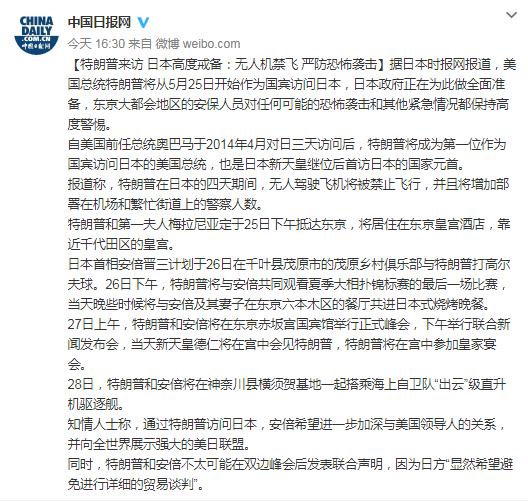 CHINA DAILY .COM.CN 中国日报网

中国日报网

今天 16:30 来自 微博 weibo.com

【特朗普来访 日本高度戒备：无人机禁飞 严防恐怖袭击】据日本时报网报道，美国总统特朗普将从5月25日开始作为国宾访问日本，日本政府正在为此做全面准备，东京大都会地区的安保人员对任何可能的恐怖袭击和其他紧急情况都保持高度警惕。
自美国前任总统奥巴马于2014年4月对日三天访问后，特朗普将成为第一位作为国宾访问日本的美国总统，也是日本新天皇继位后首访日本的国家元首。
报道称，特朗普在日本的四天期间，无人驾驶飞机将被禁止飞行，并且将增加部署在机场和繁忙街道上的警察人数。
特朗普和第一夫人梅拉尼亚定于25日下午抵达东京，将居住在东京皇宫酒店，靠近千代田区的皇宫。
日本首相安倍晋三计划于26日在千叶县茂原市的茂原乡村俱乐部与特朗普打高尔夫球。26日下午，特朗普将与安倍共同观看夏季大相扑锦标赛的最后一场比赛，当天晚些时候将与安倍及其妻子在东京六本木区的餐厅共进日本式烧烤晚餐。
27日上午，特朗普和安倍将在东京赤坂宫国宾馆举行正式峰会，下午举行联合新闻发布会，当天新天皇德仁将在宫中会见特朗普，特朗普将在宫中参加皇家宴会。
28日，特朗普和安倍将在神奈川县横须贺基地一起搭乘海上自卫队“出云”级直升机驱逐舰。
知情人士称，通过特朗普访问日本，安倍希望进一步加深与美国领导人的关系，并向全世界展示强大的美日联盟。
同时，特朗普和安倍不太可能在双边峰会后发表联合声明，因为日方“显然希望避免进行详细的贸易谈判”。